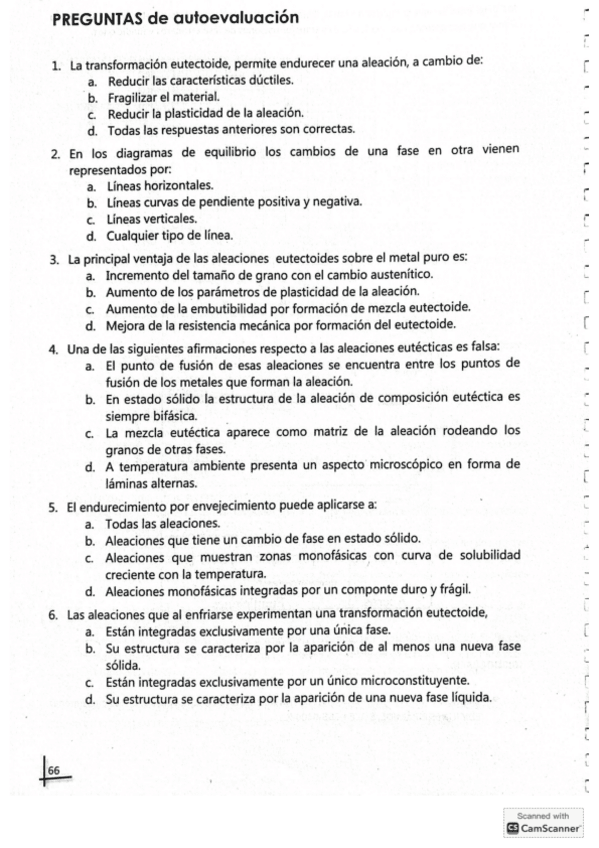 PREGUNTAS de autoevaluación

1. La transformación eutectoide, permite endurecer una aleación, a cambio de:
a. Reducir las características dúctiles.
b. Fragilizar el material.
c. Reducir la plasticidad de la aleación.
d. Todas las respuestas anteriores son correctas.

2. En los diagramas de equilibrio los cambios de una fase en otra vienen representados por:
a. Líneas horizontales.
b. Líneas curvas de pendiente positiva y negativa.
c. Líneas verticales.
d. Cualquier tipo de línea.

3. La principal ventaja de las aleaciones eutectoides sobre el metal puro es:
a. Incremento del tamaño de grano con el cambio austenítico.
b. Aumento de los parámetros de plasticidad de la aleación.
c. Aumento de la embutibilidad por formación de mezcla eutectoide.
d. Mejora de la resistencia mecánica por formación del eutectoide.

4. Una de las siguientes afirmaciones respecto a las aleaciones eutécticas es falsa:
a. El punto de fusión de esas aleaciones se encuentra entre los puntos de fusión de los metales que forman la aleación.
b. En estado sólido la estructura de la aleación de composición eutéctica es siempre bifásica.
c. La mezcla eutéctica aparece como matriz de la aleación rodeando los granos de otras fases.
d. A temperatura ambiente presenta un aspecto microscópico en forma de láminas alternas.

5. El endurecimiento por envejecimiento puede aplicarse a:
a. Todas las aleaciones.
b. Aleaciones que tiene un cambio de fase en estado sólido.
c. Aleaciones que muestran zonas monofásicas con curva de solubilidad creciente con la temperatura.
d. Aleaciones monofásicas integradas por un componte duro y frágil.

6. Las aleaciones que al enfriarse experimentan una transformación eutectoide,
a. Están integradas exclusivamente por una única fase.
b. Su estructura se caracteriza por la aparición de al menos una nueva fase sólida.
c. Están integradas exclusivamente por un único microconstituyente.
d. Su estructura se caracteriza por la aparición de una nueva fase líquida.

66

Scanned with CamScanner